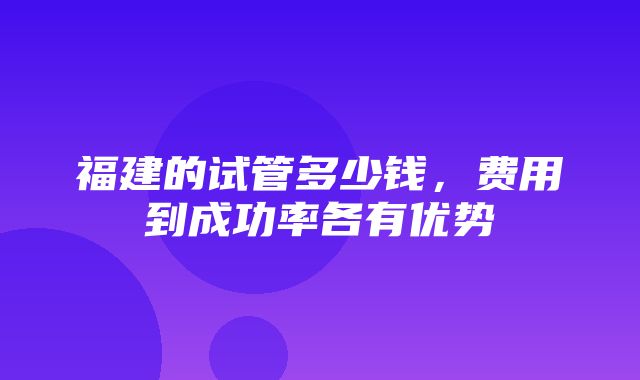 福建的试管多少钱，费用到成功率各有优势